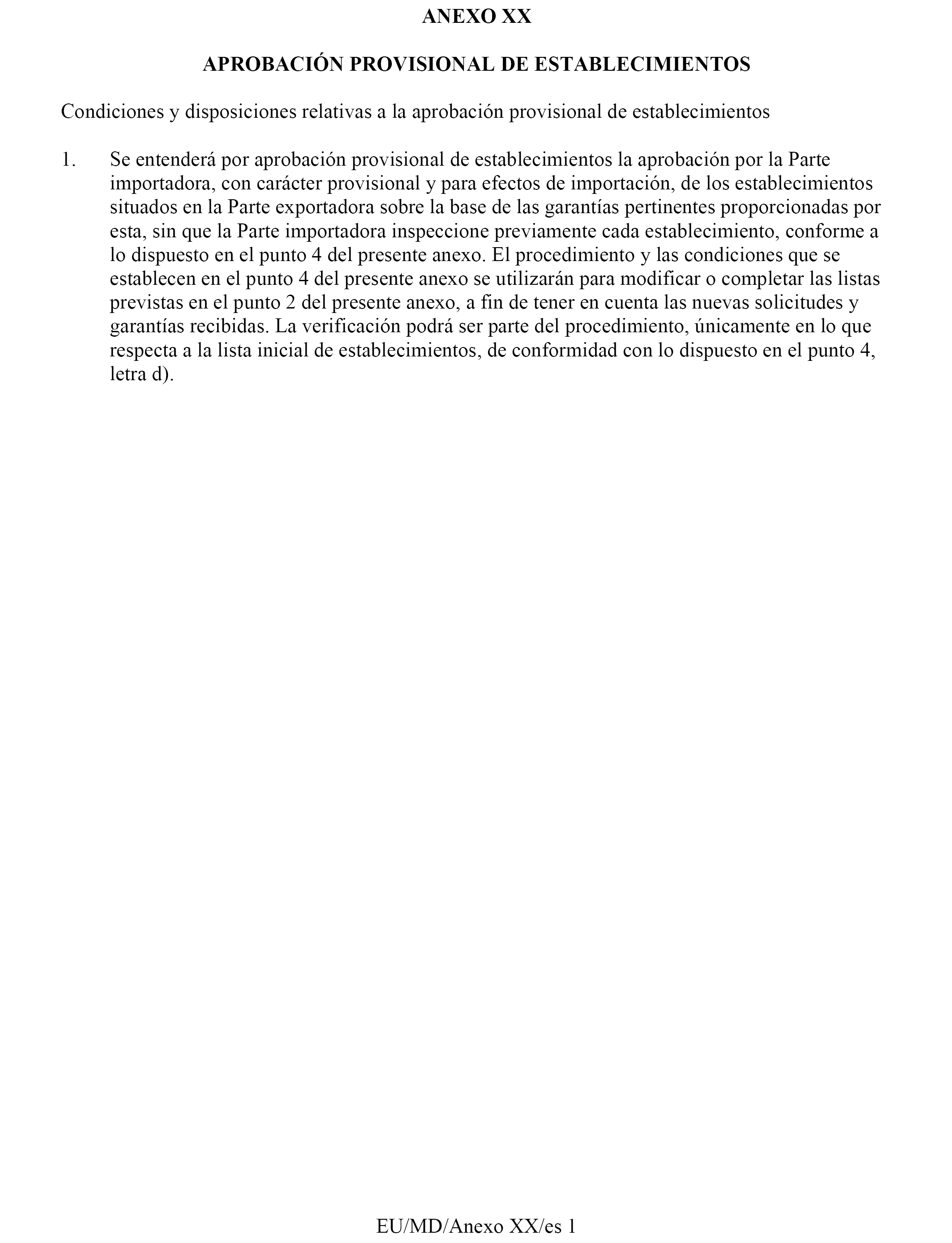 ANEXO XX

APROBACIÓN PROVISIONAL DE ESTABLECIMIENTOS

Condiciones y disposiciones relativas a la aprobación provisional de establecimientos

1. Se entenderá por aprobación provisional de establecimientos la aprobación por la Parte importadora, con carácter provisional y para efectos de importación, de los establecimientos situados en la Parte exportadora sobre la base de las garantías pertinentes proporcionadas por esta, sin que la Parte importadora inspeccione previamente cada establecimiento, conforme a lo dispuesto en el punto 4 del presente anexo. El procedimiento y las condiciones que se establecen en el punto 4 del presente anexo se utilizarán para modificar o completar las listas previstas en el punto 2 del presente anexo, a fin de tener en cuenta las nuevas solicitudes y garantías recibidas. La verificación podrá ser parte del procedimiento, únicamente en lo que respecta a la lista inicial de establecimientos, de conformidad con lo dispuesto en el punto 4, letra d).

EU/MD/Anexo XX/es 1